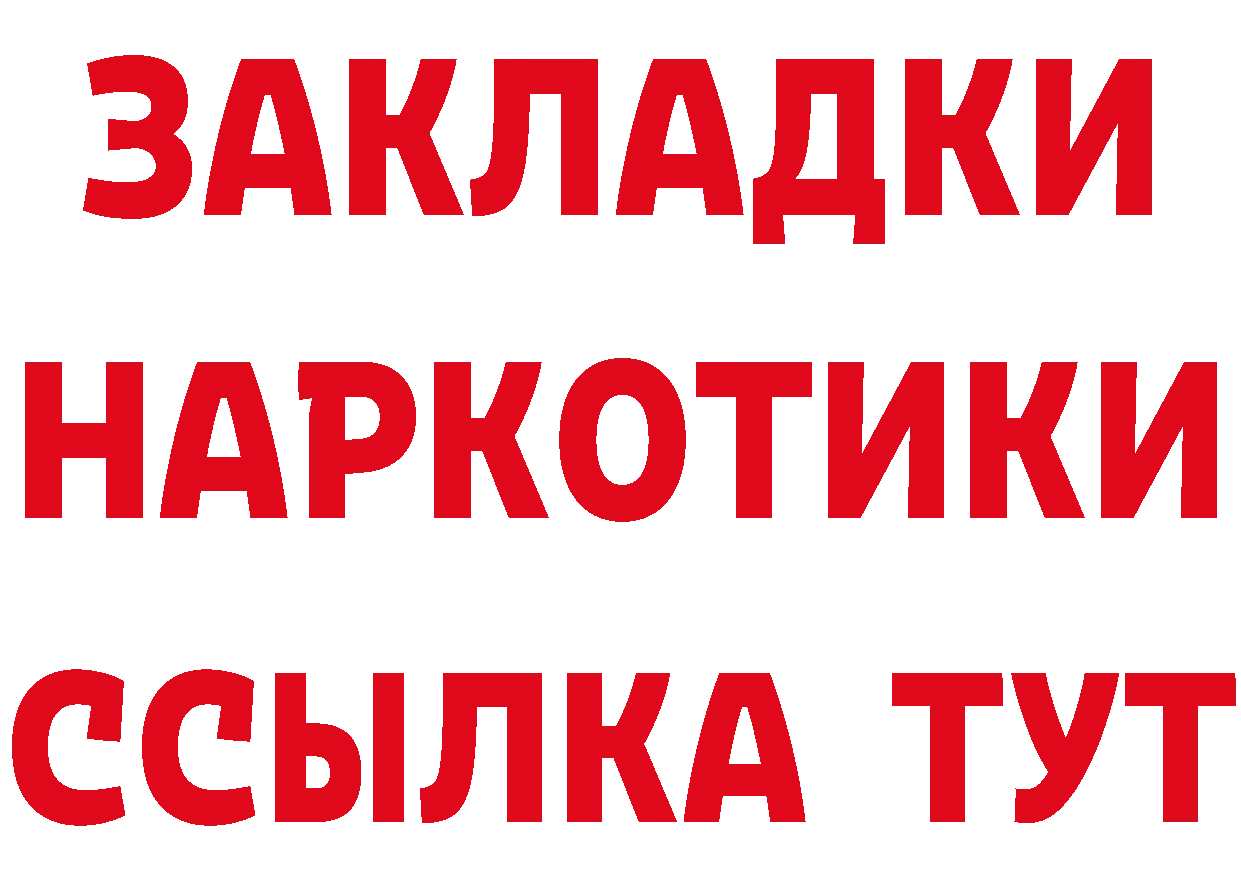 ЗАКЛАДКИ
НАРКОТИКИ
ССЫЛКА ТУТ